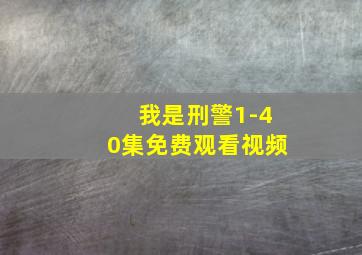 我是刑警1-40集免费观看视频